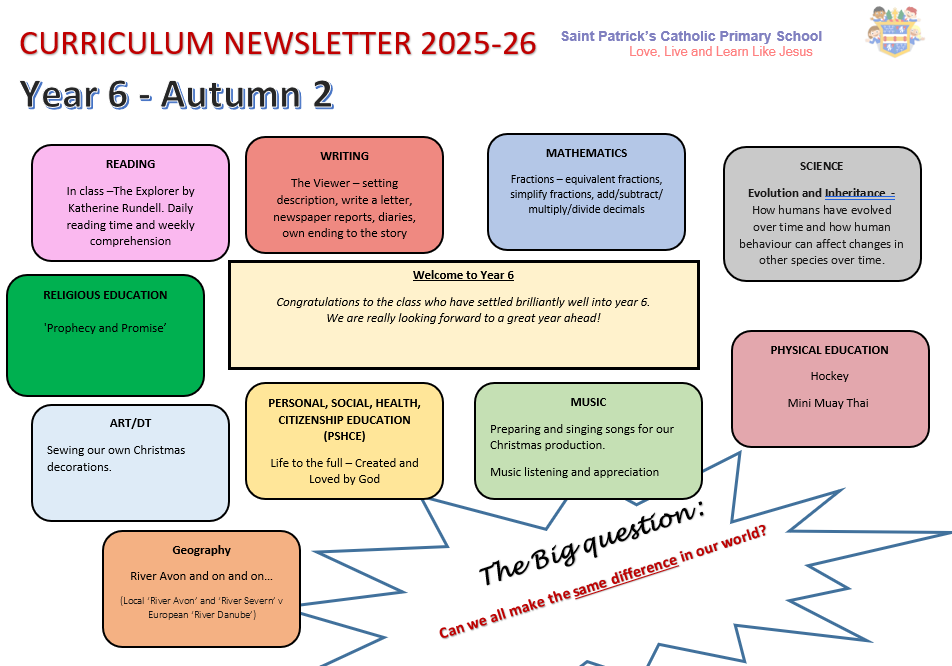 CURRICULUM NEWSLETTER 2025-26

Saint Patrick's Catholic Primary School
Love, Live and Learn Like Jesus

Year 6 - Autumn 2

READING

In class –The Explorer by Katherine Rundell. Daily reading time and weekly comprehension

WRITING

The Viewer – setting description, write a letter, newspaper reports, diaries, own ending to the story

MATHEMATICS

Fractions – equivalent fractions, simplify fractions, add/subtract/ multiply/divide decimals

SCIENCE

Evolution and Inheritance - How humans have evolved over time and how human behaviour can affect changes in other species over time.

RELIGIOUS EDUCATION

'Prophecy and Promise'

Welcome to Year 6

Congratulations to the class who have settled brilliantly well into year 6. We are really looking forward to a great year ahead!

PHYSICAL EDUCATION

Hockey

Mini Muay Thai

ART/DT

Sewing our own Christmas decorations.

PERSONAL, SOCIAL, HEALTH, CITIZENSHIP EDUCATION (PSHCE)

Life to the full – Created and Loved by God

MUSIC

Preparing and singing songs for our Christmas production.

Music listening and appreciation

Geography

River Avon and on and on...

(Local 'River Avon' and 'River Severn' v European 'River Danube')

The Big question:

Can we all make the same difference in our world?